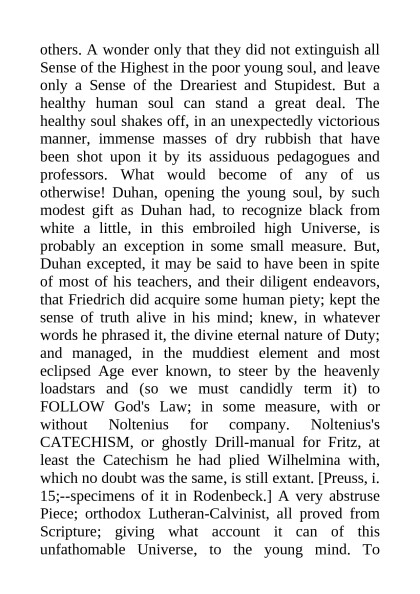 others. A wonder only that they did not extinguish all Sense of the Highest in the poor young soul, and leave only a Sense of the Dreariest and Stupidest. But a healthy human soul can stand a great deal. The healthy soul shakes off, in an unexpectedly victorious manner, immense masses of dry rubbish that have been shot upon it by its assiduous pedagogues and professors. What would become of any of us otherwise! Duhan, opening the young soul, by such modest gift as Duhan had, to recognize black from white a little, in this embroiled high Universe, is probably an exception in some small measure. But, Duhan excepted, it may be said to have been in spite of most of his teachers, and their diligent endeavors, that Friedrich did acquire some human piety; kept the sense of truth alive in his mind; knew, in whatever words he phrased it, the divine eternal nature of Duty; and managed, in the muddiest element and most eclipsed Age ever known, to steer by the heavenly loadstars and (so we must candidly term it) to FOLLOW God's Law; in some measure, with or without Noltenius for company. Noltenius's CATECHISM, or ghostly Drill-manual for Fritz, at least the Catechism he had plied Wilhelmina with, which no doubt was the same, is still extant. [Preuss, i. 15;--specimens of it in Rodenbeck.] A very abstruse Piece; orthodox Lutheran-Calvinist, all proved from Scripture; giving what account it can of this unfathomable Universe, to the young mind. To